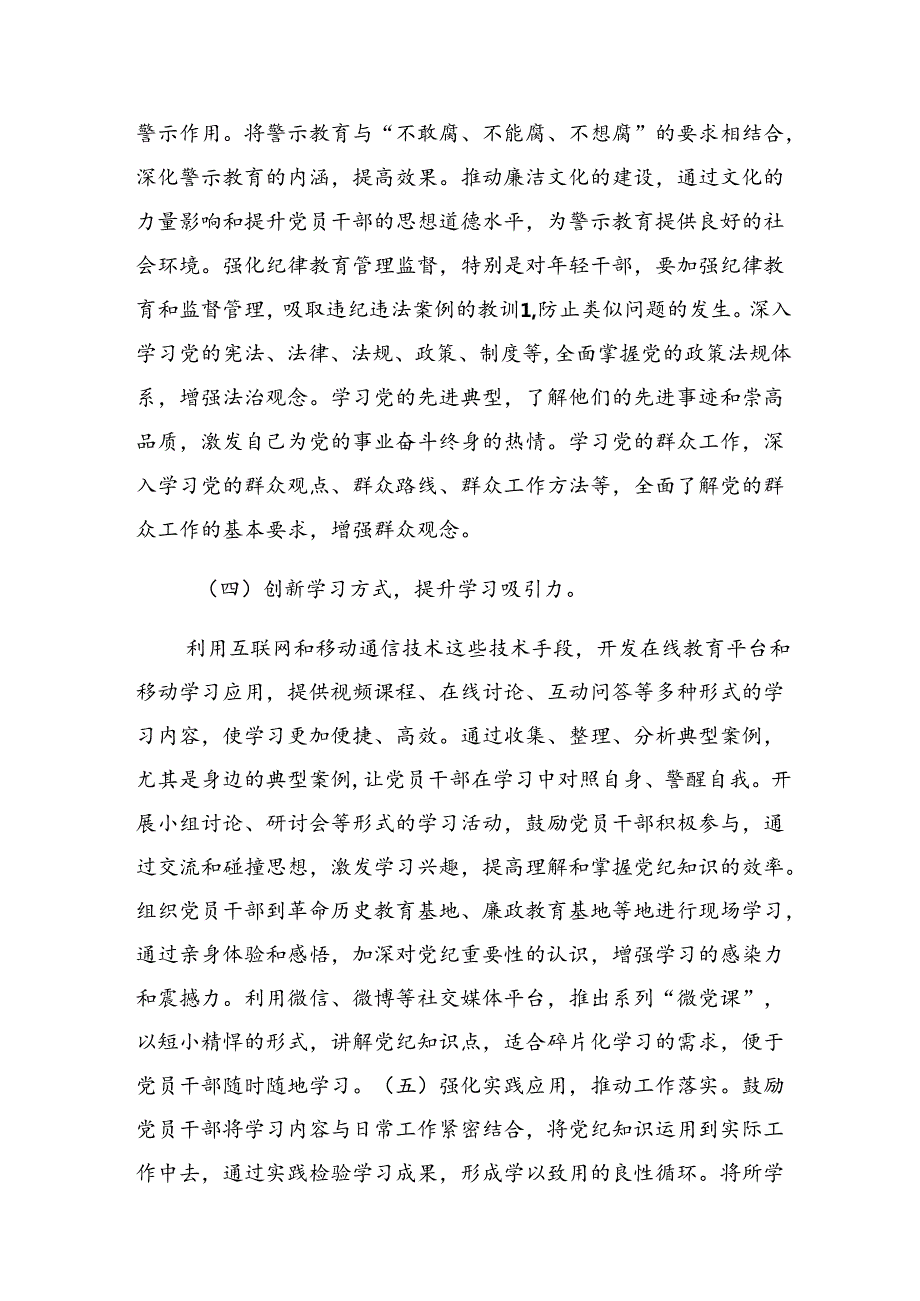 警示作用。将警示教育与“不敢腐、不能腐、不想腐”的要求相结合，深化警示教育的内涵，提高效果。推动廉洁文化的建设，通过文化的力量影响和提升党员干部的思想道德水平，为警示教育提供良好的社会环境。强化纪律教育管理监督，特别是对年轻干部，要加强纪律教育和监督管理，吸取违纪违法案例的教训1,防止类似问题的发生。深入学习党的宪法、法律、法规、政策、制度等，全面掌握党的政策法规体系，增强法治观念。学习党的先进典型，了解他们的先进事迹和崇高品质，激发自己为党的事业奋斗终身的热情。学习党的群众工作，深入学习党的群众观点、群众路线、群众工作方法等，全面了解党的群众工作的基本要求，增强群众观念。

（四）创新学习方式，提升学习吸引力。

利用互联网和移动通信技术这些技术手段，开发在线教育平台和移动学习应用，提供视频课程、在线讨论、互动问答等多种形式的学习内容，使学习更加便捷、高效。通过收集、整理、分析典型案例，尤其是身边的典型案例，让党员干部在学习中对照自身、警醒自我。开展小组讨论、研讨会等形式的学习活动，鼓励党员干部积极参与，通过交流和碰撞思想，激发学习兴趣，提高理解和掌握党纪知识的效率。组织党员干部到革命历史教育基地、廉政教育基地等地进行现场学习，通过亲身体验和感悟，加深对党纪重要性的认识，增强学习的感染力和震撼力。利用微信、微博等社交媒体平台，推出系列“微党课”，以短小精悍的形式，讲解党纪知识点，适合碎片化学习的需求，便于党员干部随时随地学习。（五）强化实践应用，推动工作落实。鼓励党员干部将学习内容与日常工作紧密结合，将党纪知识运用到实际工作中去，通过实践检验学习成果，形成学以致用的良性循环。将所学